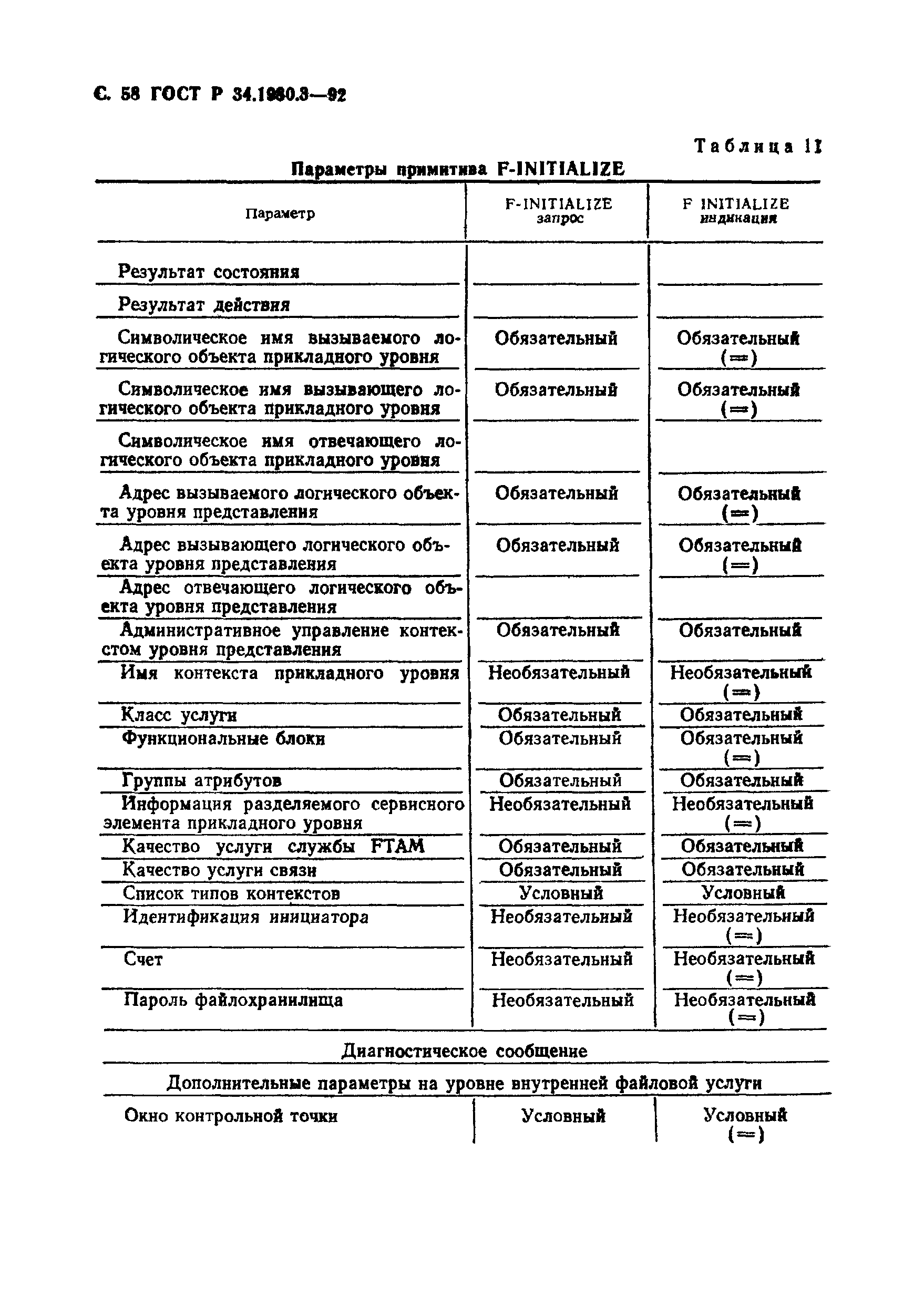 С. 58 ГОСТ Р 34.1980.3—92

Таблица 11

Параметры примитива F-INITIALIZE

| Параметр | F-INITIALIZE запрос | F INITIALIZE индикация |
|---|---|---|
| Результат состояния | | |
| Результат действия | | |
| Символическое имя вызываемого логического объекта прикладного уровня | Обязательный | Обязательный (=) |
| Символическое имя вызывающего логического объекта прикладного уровня | Обязательный | Обязательный (=) |
| Символическое имя отвечающего логического объекта прикладного уровня | | |
| Адрес вызываемого логического объекта уровня представления | Обязательный | Обязательный (=) |
| Адрес вызывающего логического объекта уровня представления | Обязательный | Обязательный (=) |
| Адрес отвечающего логического объекта уровня представления | | |
| Административное управление контекстом уровня представления | Обязательный | Обязательный |
| Имя контекста прикладного уровня | Необязательный | Необязательный (=) |
| Класс услуги | Обязательный | Обязательный |
| Функциональные блоки | Обязательный | Обязательный (=) |
| Группы атрибутов | Обязательный | Обязательный |
| Информация разделяемого сервисного элемента прикладного уровня | Необязательный | Необязательный (=) |
| Качество услуги службы FTAM | Обязательный | Обязательный |
| Качество услуги связи | Обязательный | Обязательный |
| Список типов контекстов | Условный | Условный |
| Идентификация инициатора | Необязательный | Необязательный (=) |
| Счет | Необязательный | Необязательный (=) |
| Пароль файлохранилища | Необязательный | Необязательный (=) |
| Диагностическое сообщение | | |
| Дополнительные параметры на уровне внутренней файловой услуги | | |
| Окно контрольной точки | Условный | Условный (=) |